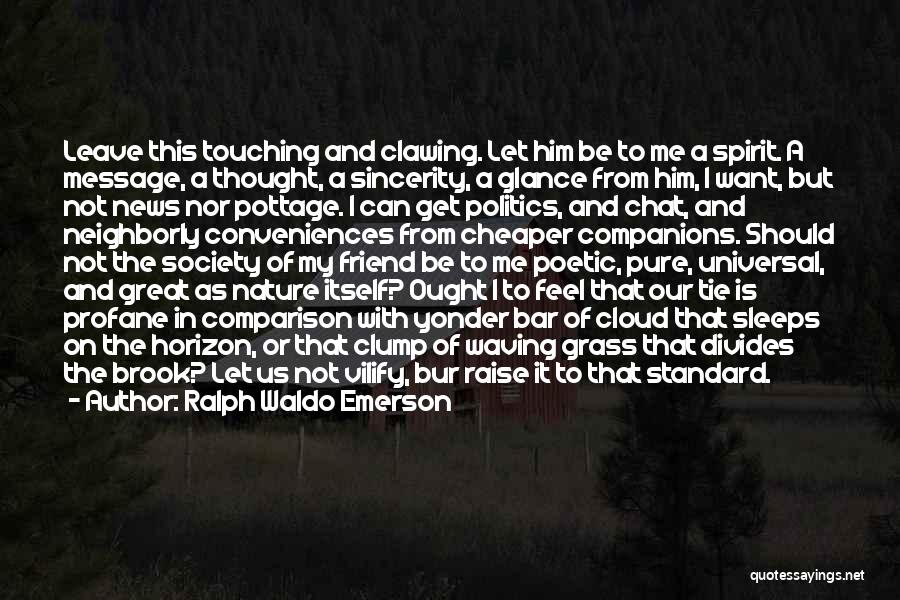 Leave this touching and clawing. Let him be to me a spirit. A message, a thought, a sincerity, a glance from him, I want, but not news nor pottage. I can get politics, and chat, and neighborly conveniences from cheaper companions. Should not the society of my friend be to me poetic, pure, universal, and great as nature itself? Ought I to feel that our tie is profane in comparison with yonder bar of cloud that sleeps on the horizon, or that clump of waving grass that divides the brook? Let us not vilify, bur raise it to that standard.
- Author: Ralph Waldo Emerson

quotessayings.net